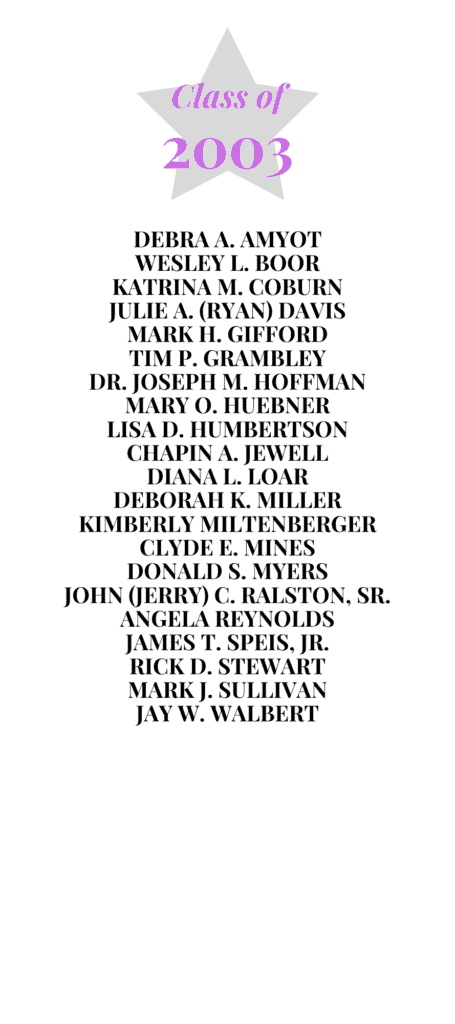 Class of
2003

DEBRA A. AMYOT
WESLEY L. BOOR
KATRINA M. COBURN
JULIE A. (RYAN) DAVIS
MARK H. GIFFORD
TIM P. GRAMBLEY
DR. JOSEPH M. HOFFMAN
MARY O. HUEBNER
LISA D. HUMBERTSON
CHAPIN A. JEWELL
DIANA L. LOAR
DEBORAH K. MILLER
KIMBERLY MILTENBERGER
CLYDE E. MINES
DONALD S. MYERS
JOHN (JERRY) C. RALSTON, SR.
ANGELA REYNOLDS
JAMES T. SPEIS, JR.
RICK D. STEWART
MARK J. SULLIVAN
JAY W. WALBERT